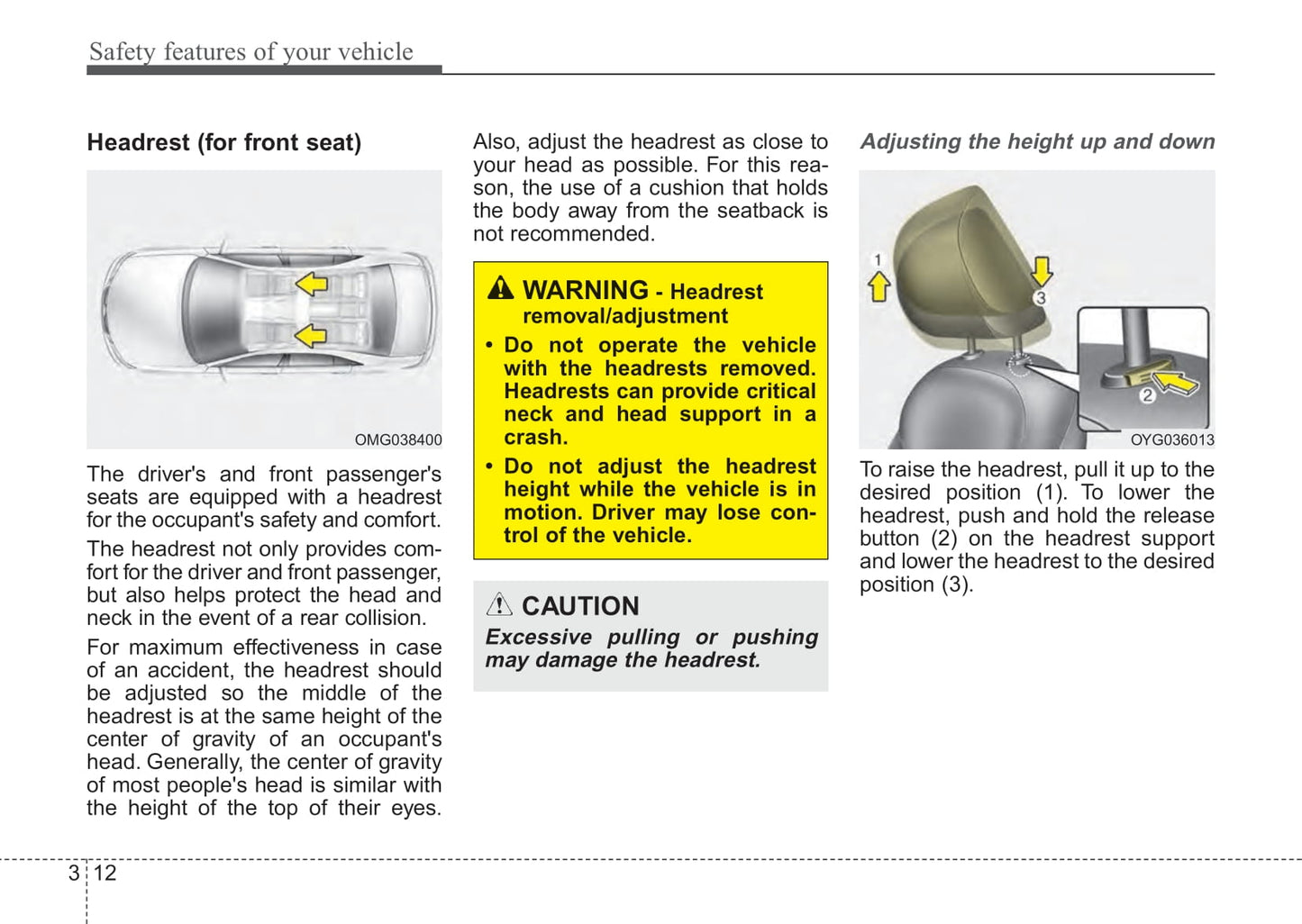 Safety features of your vehicle

Headrest (for front seat)

OMG038400

The driver's and front passenger's seats are equipped with a headrest for the occupant's safety and comfort.

The headrest not only provides comfort for the driver and front passenger, but also helps protect the head and neck in the event of a rear collision.

For maximum effectiveness in case of an accident, the headrest should be adjusted so the middle of the headrest is at the same height of the center of gravity of an occupant's head. Generally, the center of gravity of most people's head is similar with the height of the top of their eyes.

Also, adjust the headrest as close to your head as possible. For this reason, the use of a cushion that holds the body away from the seatback is not recommended.

WARNING - Headrest removal/adjustment

• Do not operate the vehicle with the headrests removed. Headrests can provide critical neck and head support in a crash.

• Do not adjust the headrest height while the vehicle is in motion. Driver may lose control of the vehicle.

CAUTION

Excessive pulling or pushing may damage the headrest.

Adjusting the height up and down

1

3

2

OYG036013

To raise the headrest, pull it up to the desired position (1). To lower the headrest, push and hold the release button (2) on the headrest support and lower the headrest to the desired position (3).

3 12